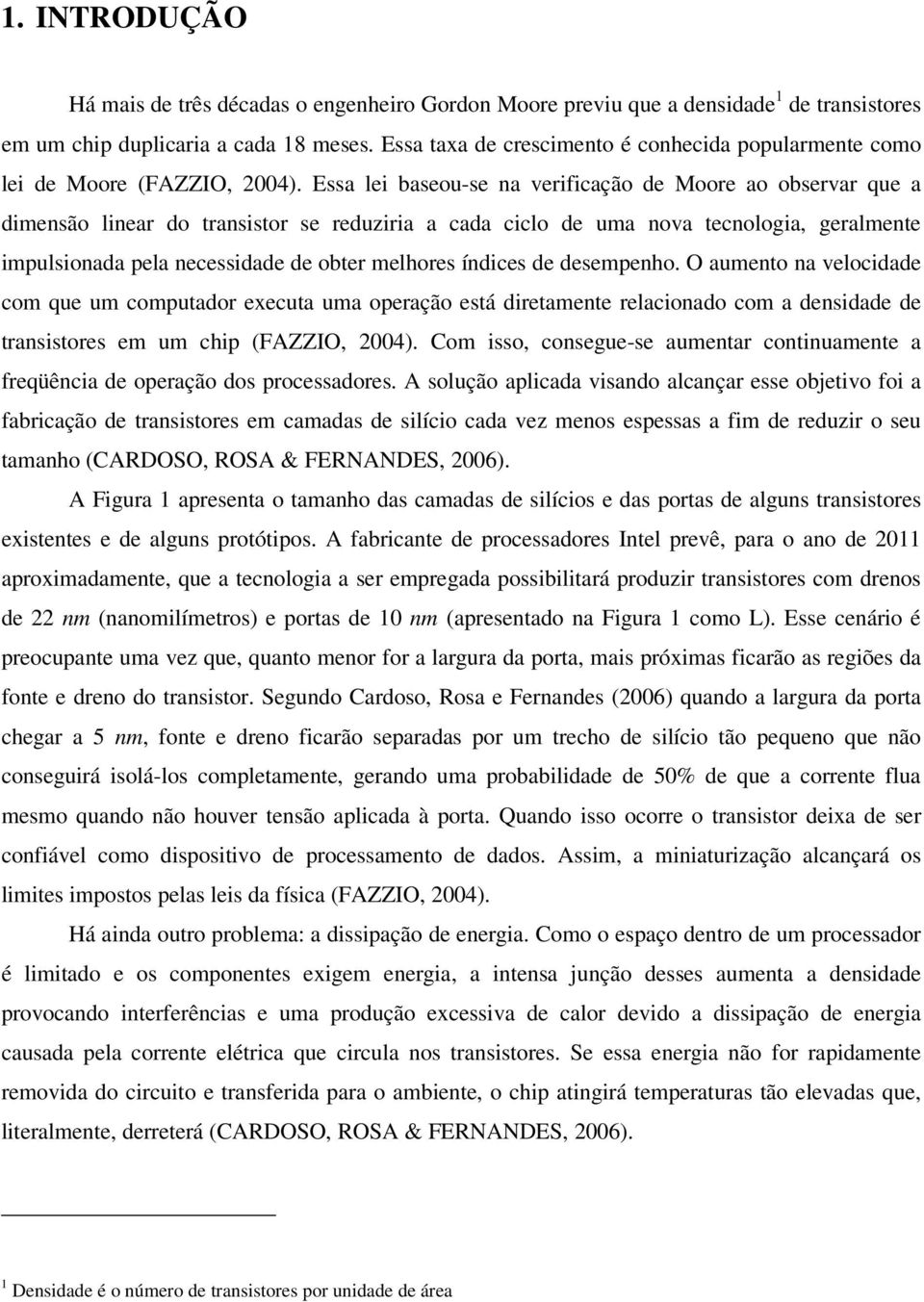 1. INTRODUÇÃO

Há mais de três décadas o engenheiro Gordon Moore previu que a densidade$^1$ de transistores em um chip duplicaria a cada 18 meses. Essa taxa de crescimento é conhecida popularmente como lei de Moore (FAZZIO, 2004). Essa lei baseou-se na verificação de Moore ao observar que a dimensão linear do transistor se reduziria a cada ciclo de uma nova tecnologia, geralmente impulsionada pela necessidade de obter melhores índices de desempenho. O aumento na velocidade com que um computador executa uma operação está diretamente relacionado com a densidade de transistores em um chip (FAZZIO, 2004). Com isso, consegue-se aumentar continuamente a freqüência de operação dos processadores. A solução aplicada visando alcançar esse objetivo foi a fabricação de transistores em camadas de silício cada vez menos espessas a fim de reduzir o seu tamanho (CARDOSO, ROSA & FERNANDES, 2006).

A Figura 1 apresenta o tamanho das camadas de silícios e das portas de alguns transistores existentes e de alguns protótipos. A fabricante de processadores Intel prevê, para o ano de 2011 aproximadamente, que a tecnologia a ser empregada possibilitará produzir transistores com drenos de 22 nm (nanomilímetros) e portas de 10 nm (apresentado na Figura 1 como L). Esse cenário é preocupante uma vez que, quanto menor for a largura da porta, mais próximas ficarão as regiões da fonte e dreno do transistor. Segundo Cardoso, Rosa e Fernandes (2006) quando a largura da porta chegar a 5 nm, fonte e dreno ficarão separadas por um trecho de silício tão pequeno que não conseguirá isolá-los completamente, gerando uma probabilidade de 50% de que a corrente flua mesmo quando não houver tensão aplicada à porta. Quando isso ocorre o transistor deixa de ser confiável como dispositivo de processamento de dados. Assim, a miniaturização alcançará os limites impostos pelas leis da física (FAZZIO, 2004).

Há ainda outro problema: a dissipação de energia. Como o espaço dentro de um processador é limitado e os componentes exigem energia, a intensa junção desses aumenta a densidade provocando interferências e uma produção excessiva de calor devido a dissipação de energia causada pela corrente elétrica que circula nos transistores. Se essa energia não for rapidamente removida do circuito e transferida para o ambiente, o chip atingirá temperaturas tão elevadas que, literalmente, derreterá (CARDOSO, ROSA & FERNANDES, 2006).

$^1$ Densidade é o número de transistores por unidade de área